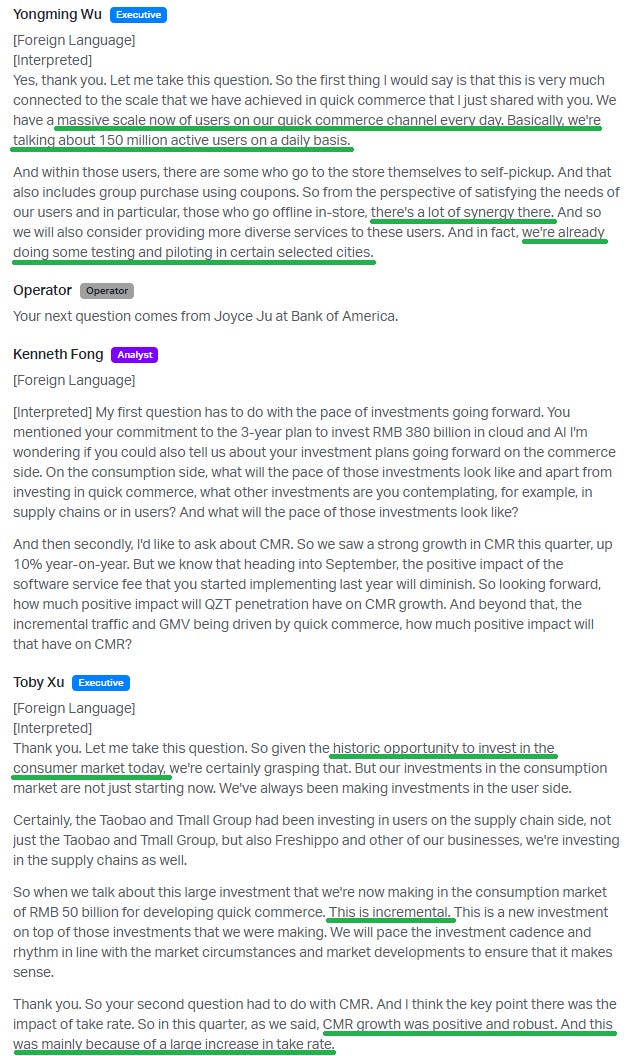 Yongming Wu Executive

[Foreign Language]
[Interpreted]
Yes, thank you. Let me take this question. So the first thing I would say is that this is very much connected to the scale that we have achieved in quick commerce that I just shared with you. We have a massive scale now of users on our quick commerce channel every day. Basically, we're talking about 150 million active users on a daily basis.

And within those users, there are some who go to the store themselves to self-pickup. And that also includes group purchase using coupons. So from the perspective of satisfying the needs of our users and in particular, those who go offline in-store, there's a lot of synergy there. And so we will also consider providing more diverse services to these users. And in fact, we're already doing some testing and piloting in certain selected cities.

Operator Operator

Your next question comes from Joyce Ju at Bank of America.

Kenneth Fong Analyst

[Foreign Language]

[Interpreted] My first question has to do with the pace of investments going forward. You mentioned your commitment to the 3-year plan to invest RMB 380 billion in cloud and AI I'm wondering if you could also tell us about your investment plans going forward on the commerce side. On the consumption side, what will the pace of those investments look like and apart from investing in quick commerce, what other investments are you contemplating, for example, in supply chains or in users? And what will the pace of those investments look like?

And then secondly, I'd like to ask about CMR. So we saw a strong growth in CMR this quarter, up 10% year-on-year. But we know that heading into September, the positive impact of the software service fee that you started implementing last year will diminish. So looking forward, how much positive impact will QZT penetration have on CMR growth. And beyond that, the incremental traffic and GMV being driven by quick commerce, how much positive impact will that have on CMR?

Toby Xu Executive

[Foreign Language]
[Interpreted]
Thank you. Let me take this question. So given the historic opportunity to invest in the consumer market today, we're certainly grasping that. But our investments in the consumption market are not just starting now. We've always been making investments in the user side.

Certainly, the Taobao and Tmall Group had been investing in users on the supply chain side, not just the Taobao and Tmall Group, but also Freshippo and other of our businesses, we're investing in the supply chains as well.

So when we talk about this large investment that we're now making in the consumption market of RMB 50 billion for developing quick commerce. This is incremental. This is a new investment on top of those investments that we were making. We will pace the investment cadence and rhythm in line with the market circumstances and market developments to ensure that it makes sense.

Thank you. So your second question had to do with CMR. And I think the key point there was the impact of take rate. So in this quarter, as we said, CMR growth was positive and robust. And this was mainly because of a large increase in take rate.